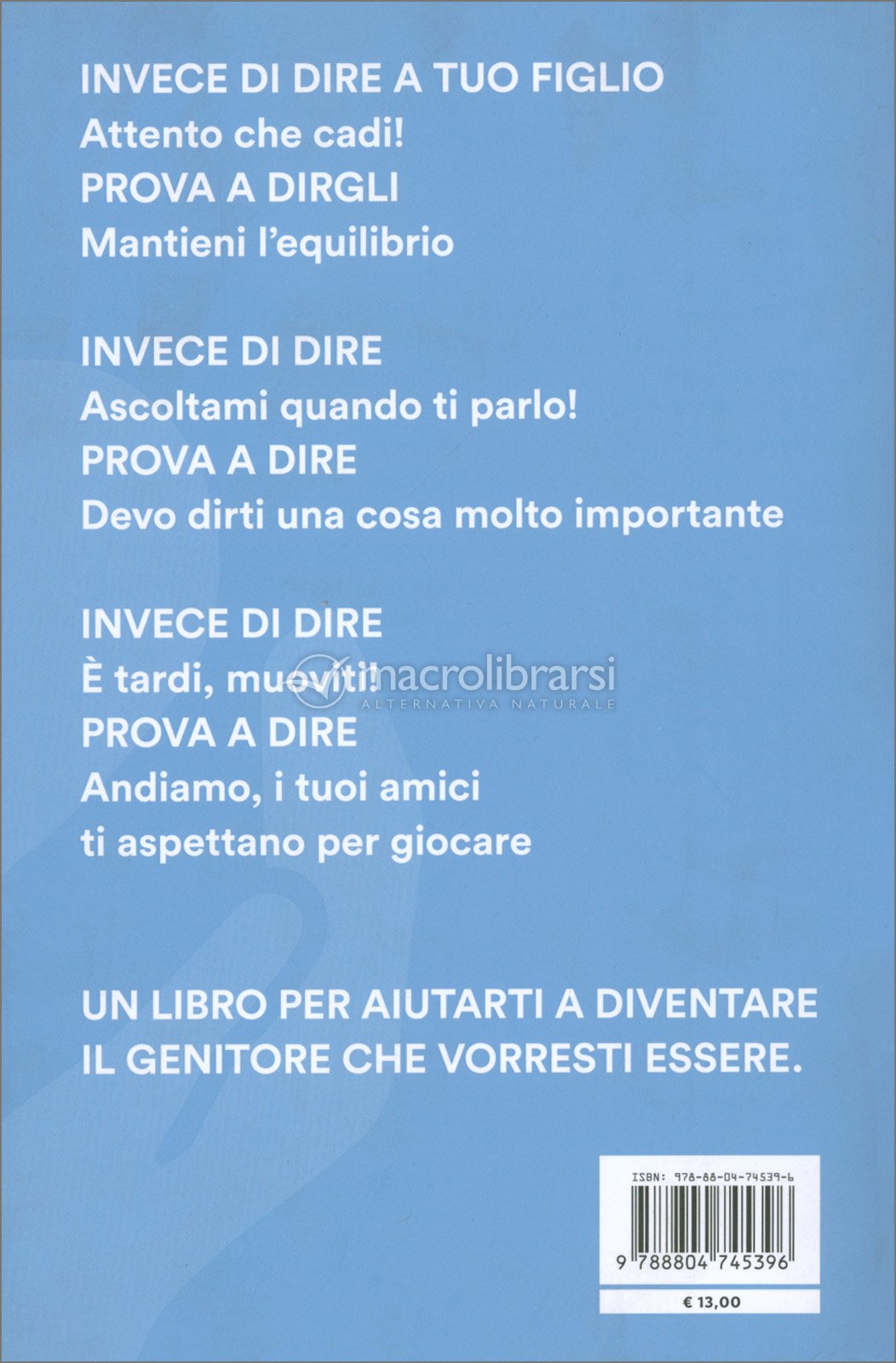 INVECE DI DIRE A TUO FIGLIO
Attento che cadi!
PROVA A DIRGLI
Mantieni l'equilibrio

INVECE DI DIRE
Ascoltami quando ti parlo!
PROVA A DIRE
Devo dirti una cosa molto importante

INVECE DI DIRE
È tardi, muoviti!
PROVA A DIRE
Andiamo, i tuoi amici ti aspettano per giocare

macrolibrarsi
ALTERNATIVA NATURALE

UN LIBRO PER AIUTARTI A DIVENTARE IL GENITORE CHE VORRESTI ESSERE.

ISBN: 978-88-04-74539-6
9 788804 745396
€ 13,00